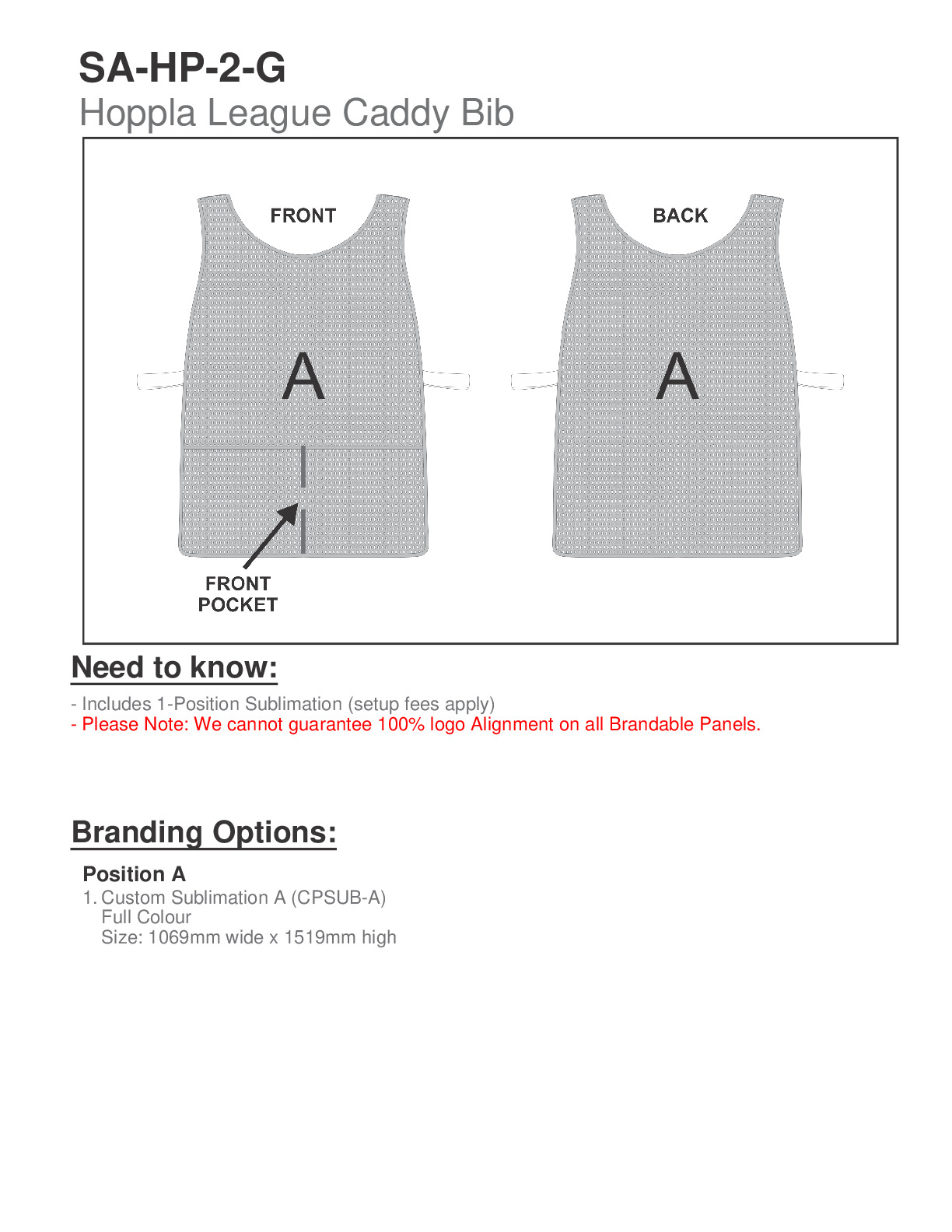 SA-HP-2-G
Hoppla League Caddy Bib

FRONT

A

FRONT POCKET

BACK

A

Need to know:

- Includes 1-Position Sublimation (setup fees apply)
- Please Note: We cannot guarantee 100% logo Alignment on all Brandable Panels.

Branding Options:

Position A
1. Custom Sublimation A (CPSUB-A)
Full Colour
Size: 1069mm wide x 1519mm high